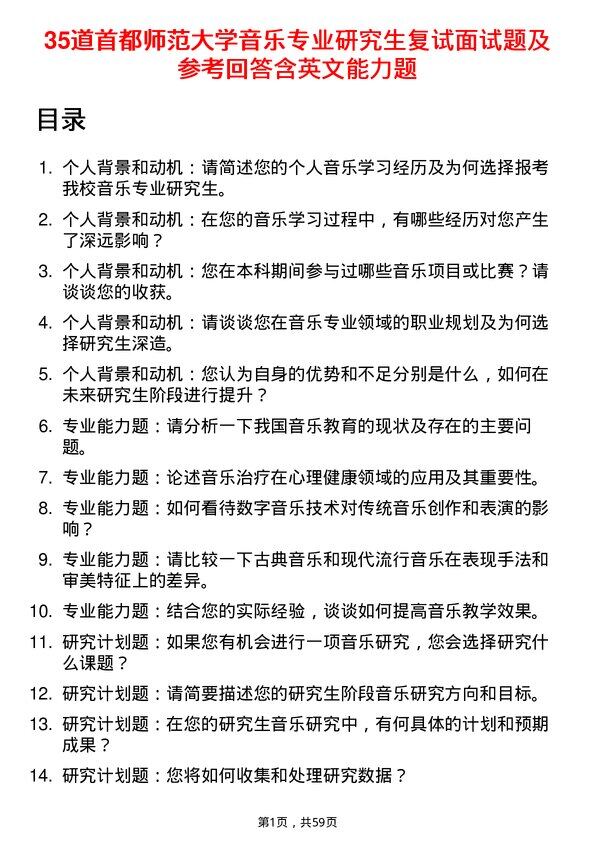 35道首都师范大学音乐专业研究生复试面试题及参考回答含英文能力题

目录

1. 个人背景和动机：请简述您的个人音乐学习经历及为何选择报考我校音乐专业研究生。
2. 个人背景和动机：在您的音乐学习过程中，有哪些经历对您产生了深远影响？
3. 个人背景和动机：您在本科期间参与过哪些音乐项目或比赛？请谈谈您的收获。
4. 个人背景和动机：请谈谈您在音乐专业领域的职业规划及为何选择研究生深造。
5. 个人背景和动机：您认为自身的优势和不足分别是什么，如何在未来研究生阶段进行提升？
6. 专业能力题：请分析一下我国音乐教育的现状及存在的主要问题。
7. 专业能力题：论述音乐治疗在心理健康领域的应用及其重要性。
8. 专业能力题：如何看待数字音乐技术对传统音乐创作和表演的影响？
9. 专业能力题：请比较一下古典音乐和现代流行音乐在表现手法和审美特征上的差异。
10. 专业能力题：结合您的实际经验，谈谈如何提高音乐教学效果。
11. 研究计划题：如果您有机会进行一项音乐研究，您会选择研究什么课题？
12. 研究计划题：请简要描述您的研究生阶段音乐研究方向和目标。
13. 研究计划题：在您的研究生音乐研究中，有何具体的计划和预期成果？
14. 研究计划题：您将如何收集和处理研究数据？

第1页，共59页